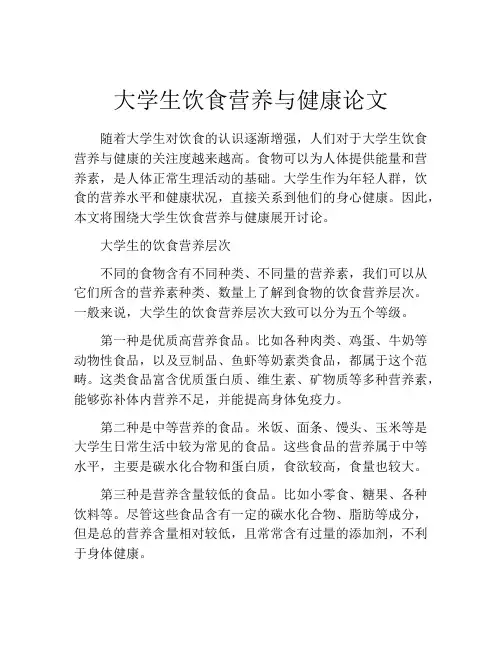 大学生饮食营养与健康论文

随着大学生对饮食的认识逐渐增强，人们对于大学生饮食营养与健康的关注度越来越高。食物可以为人体提供能量和营养素，是人体正常生理活动的基础。大学生作为年轻人群，饮食的营养水平和健康状况，直接关系到他们的身心健康。因此，本文将围绕大学生饮食营养与健康展开讨论。

大学生的饮食营养层次

不同的食物含有不同种类、不同量的营养素，我们可以从它们所含的营养素种类、数量上了解到食物的饮食营养层次。一般来说，大学生的饮食营养层次大致可以分为五个等级。

第一种是优质高营养食品。比如各种肉类、鸡蛋、牛奶等动物性食品，以及豆制品、鱼虾等奶素类食品，都属于这个范畴。这类食品富含优质蛋白质、维生素、矿物质等多种营养素，能够弥补体内营养不足，并能提高身体免疫力。

第二种是中等营养的食品。米饭、面条、馒头、玉米等是大学生日常生活中较为常见的食品。这些食品的营养属于中等水平，主要是碳水化合物和蛋白质，食欲较高，食量也较大。

第三种是营养含量较低的食品。比如小零食、糖果、各种饮料等。尽管这些食品含有一定的碳水化合物、脂肪等成分，但是总的营养含量相对较低，且常常含有过量的添加剂，不利于身体健康。